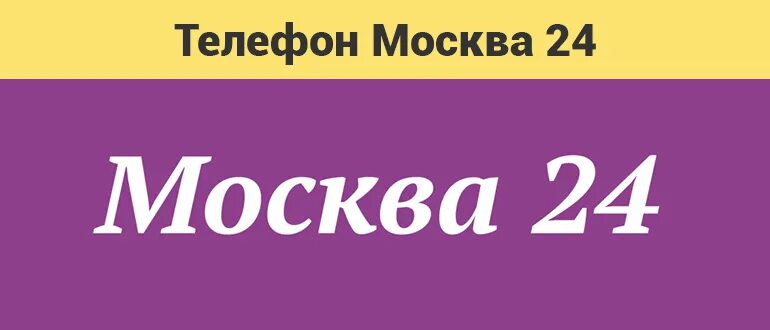 Телефон Москва 24

Москва 24